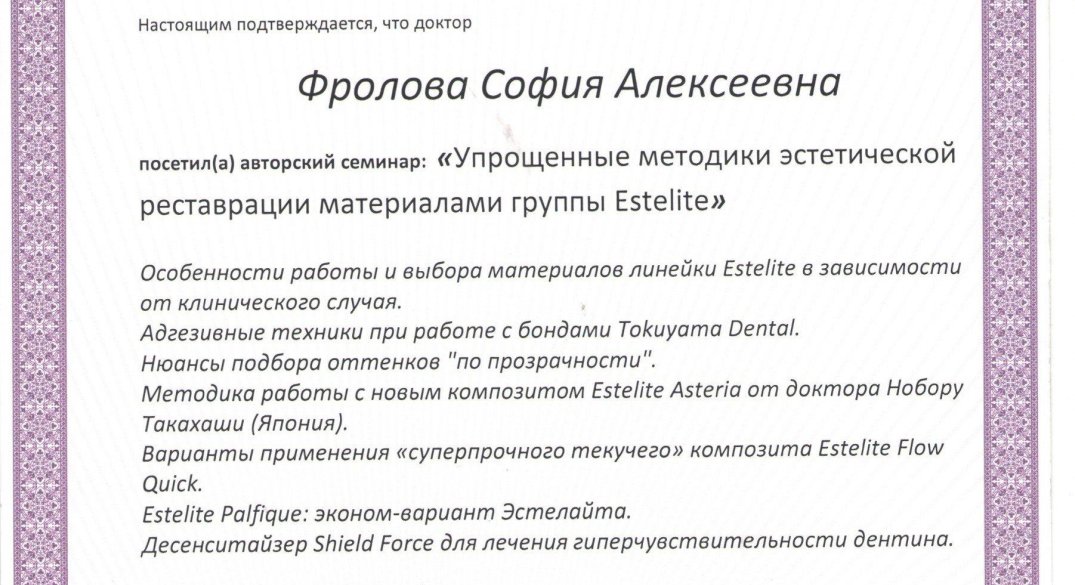 Настоящим подтверждается, что доктор

Фролова София Алексеевна

посетил(а) авторский семинар: «Упрощенные методики эстетической реставрации материалами группы Estelite»

Особенности работы и выбора материалов линейки Estelite в зависимости от клинического случая.
Адгезивные техники при работе с бондами Tokuyama Dental.
Нюансы подбора оттенков "по прозрачности".
Методика работы с новым композитом Estelite Asteria от доктора Нобору Такахаши (Япония).
Варианты применения «суперпрочного текучего» композита Estelite Flow Quick.
Estelite Palfique: эконом-вариант Эстелайта.
Десенситайзер Shield Force для лечения гиперчувствительности дентина.